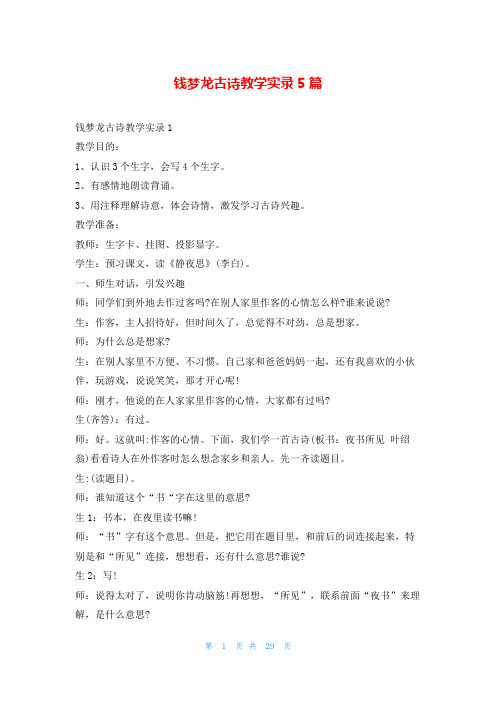 钱梦龙古诗教学实录5篇

钱梦龙古诗教学实录1

教学目的：

1、认识3个生字，会写4个生字。

2、有感情地朗读背诵。

3、用注释理解诗意，体会诗情，激发学习古诗兴趣。

教学准备：

教师：生字卡、挂图、投影显字。

学生：预习课文，读《静夜思》(李白)。

一、师生对话，引发兴趣

师：同学们到外地去作过客吗?在别人家里作客的心情怎么样?谁来说说?

生：作客，主人招待好，但时间久了，总觉得不对劲，总是想家。

师：为什么总是想家?

生：在别人家里不方便、不习惯。自己家和爸爸妈妈一起，还有我喜欢的小伙伴，玩游戏，说说笑笑，那才开心呢!

师：刚才，他说的在人家家里作客的心情，大家都有过吗?

生(齐答)：有过。

师：好。这就叫:作客的心情。下面，我们学一首古诗(板书：夜书所见 叶绍翁)看看诗人在外作客时怎么想念家乡和亲人。先一齐读题目。

生:(读题目)。

师：谁知道这个“书“字在这里的意思?

生1：书本，在夜里读书嘛!

师：“书”字有这个意思。但是，把它用在题目里，和前后的词连接起来，特别是和“所见”连接，想想看，还有什么意思?谁说?

生2：写!

师：说得太对了，说明你肯动脑筋!再想想，“所见”，联系前面“夜书”来理解，是什么意思?

第 1 页 共 29 页